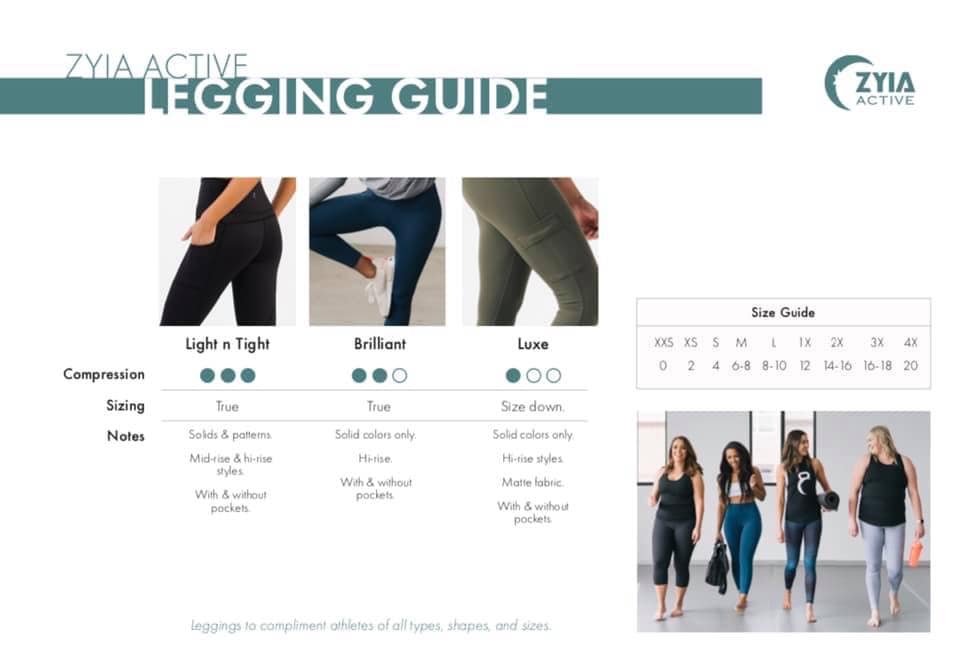 ZYIA ACTIVE
LEGGING GUIDE

ZYIA ACTIVE

|  | Light n Tight | Brilliant | Luxe |
|---|---|---|---|
| Compression | ●●● | ●●○ | ●○○ |
| Sizing | True | True | Size down. |
| Notes | Solids & patterns. Mid-rise & hi-rise styles. With & without pockets. | Solid colors only. Hi-rise. With & without pockets. | Solid colors only. Hi-rise styles. Matte fabric. With & without pockets. |

Size Guide

| XXS | XS | S | M | L | 1X | 2X | 3X | 4X |
|---|---|---|---|---|---|---|---|---|
| 0 | 2 | 4 | 6-8 | 8-10 | 12 | 14-16 | 16-18 | 20 |

Leggings to compliment athletes of all types, shapes, and sizes.